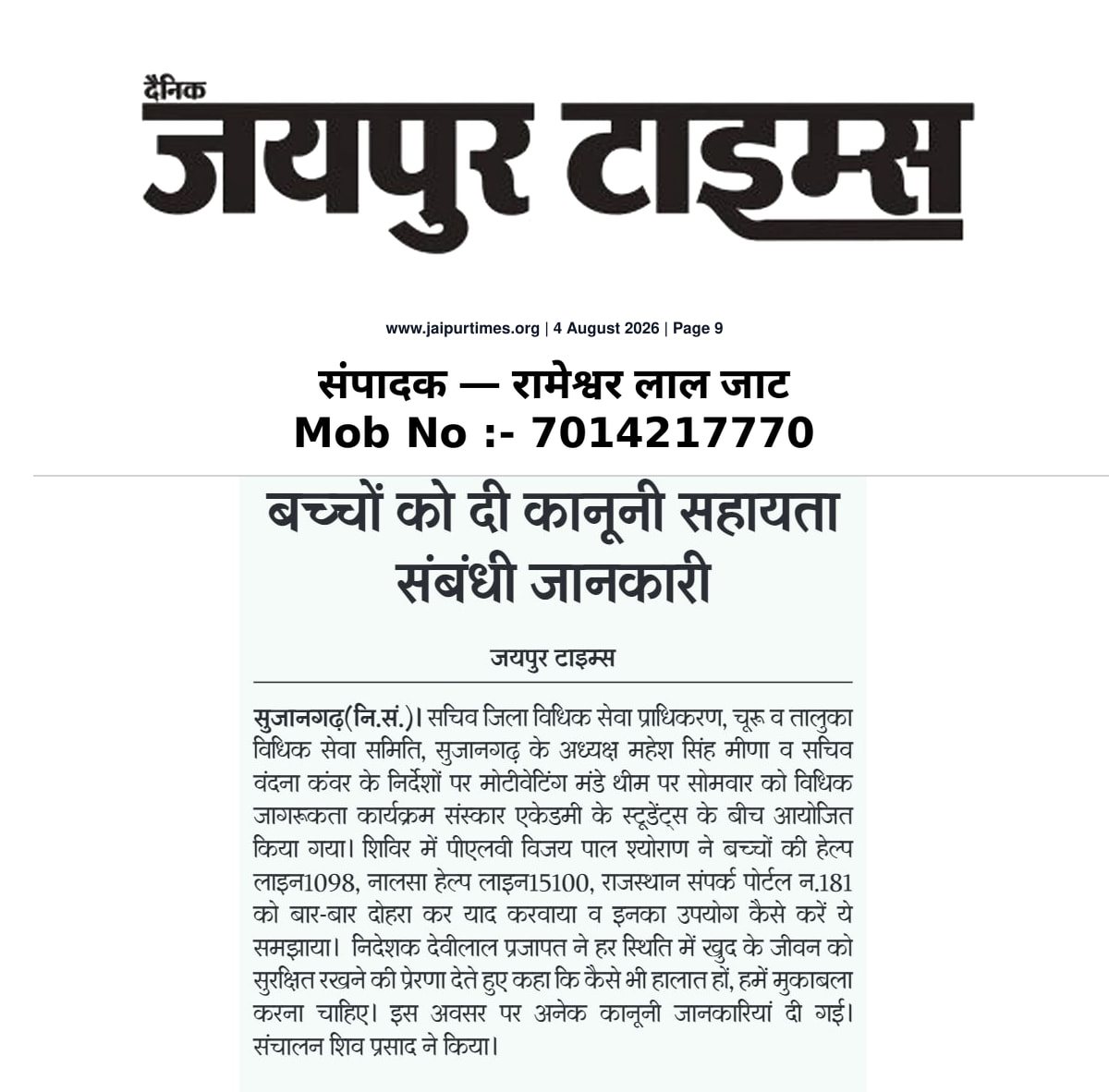 दैनिक
जयपुर टाइम्स

www.jaipurtimes.org | 4 August 2026 | Page 9

संपादक — रामेश्वर लाल जाट
Mob No :- 7014217770

बच्चों को दी कानूनी सहायता संबंधी जानकारी

जयपुर टाइम्स

सुजानगढ़(नि.सं.)। सचिव जिला विधिक सेवा प्राधिकरण, चूरू व तालुका विधिक सेवा समिति, सुजानगढ़ के अध्यक्ष महेश सिंह मीणा व सचिव वंदना कंवर के निर्देशों पर मोटीवेटिंग मंडे थीम पर सोमवार को विधिक जागरूकता कार्यक्रम संस्कार एकेडमी के स्टूडेंट्स के बीच आयोजित किया गया। शिविर में पीएलवी विजय पाल श्योराण ने बच्चों की हेल्प लाइन1098, नालसा हेल्प लाइन15100, राजस्थान संपर्क पोर्टल न.181 को बार-बार दोहरा कर याद करवाया व इनका उपयोग कैसे करें ये समझाया। निदेशक देवीलाल प्रजापत ने हर स्थिति में खुद के जीवन को सुरक्षित रखने की प्रेरणा देते हुए कहा कि कैसे भी हालात हों, हमें मुकाबला करना चाहिए। इस अवसर पर अनेक कानूनी जानकारियां दी गई। संचालन शिव प्रसाद ने किया।